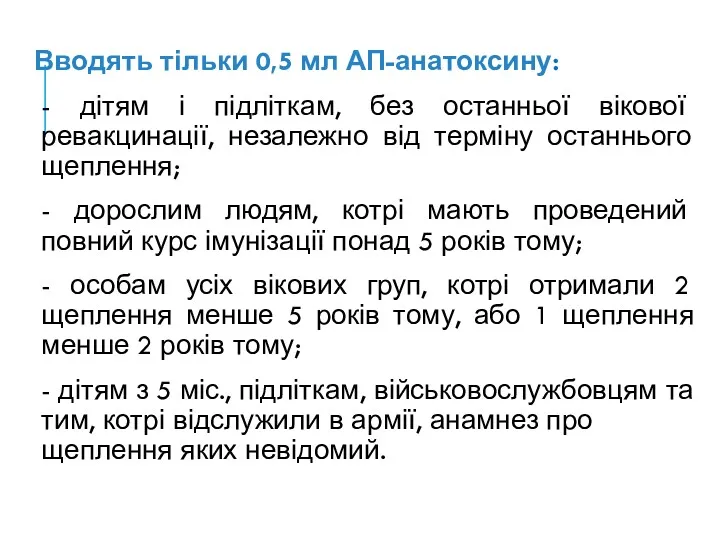 Вводять тільки 0,5 мл АП-анатоксину:

- дітям і підліткам, без останньої вікової ревакцинації, незалежно від терміну останнього щеплення;

- дорослим людям, котрі мають проведений повний курс імунізації понад 5 років тому;

- особам усіх вікових груп, котрі отримали 2 щеплення менше 5 років тому, або 1 щеплення менше 2 років тому;

- дітям з 5 міс., підліткам, військовослужбовцям та тим, котрі відслужили в армії, анамнез про щеплення яких невідомий.